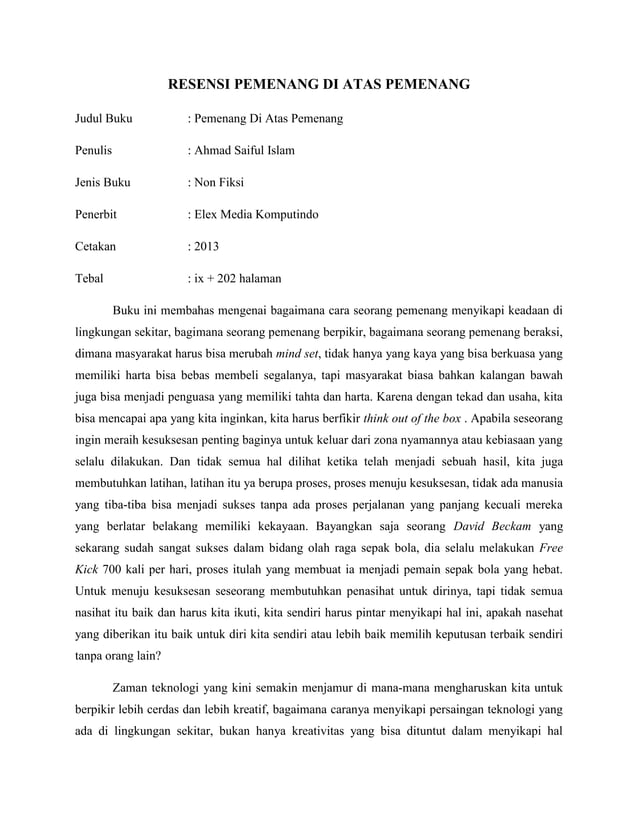 RESENSI PEMENANG DI ATAS PEMENANG

Judul Buku : Pemenang Di Atas Pemenang

Penulis : Ahmad Saiful Islam

Jenis Buku : Non Fiksi

Penerbit : Elex Media Komputindo

Cetakan : 2013

Tebal : ix + 202 halaman

Buku ini membahas mengenai bagaimana cara seorang pemenang menyikapi keadaan di lingkungan sekitar, bagimana seorang pemenang berpikir, bagaimana seorang pemenang beraksi, dimana masyarakat harus bisa merubah mind set, tidak hanya yang kaya yang bisa berkuasa yang memiliki harta bisa bebas membeli segalanya, tapi masyarakat biasa bahkan kalangan bawah juga bisa menjadi penguasa yang memiliki tahta dan harta. Karena dengan tekad dan usaha, kita bisa mencapai apa yang kita inginkan, kita harus berfikir think out of the box . Apabila seseorang ingin meraih kesuksesan penting baginya untuk keluar dari zona nyamannya atau kebiasaan yang selalu dilakukan. Dan tidak semua hal dilihat ketika telah menjadi sebuah hasil, kita juga membutuhkan latihan, latihan itu ya berupa proses, proses menuju kesuksesan, tidak ada manusia yang tiba-tiba bisa menjadi sukses tanpa ada proses perjalanan yang panjang kecuali mereka yang berlatar belakang memiliki kekayaan. Bayangkan saja seorang David Beckam yang sekarang sudah sangat sukses dalam bidang olah raga sepak bola, dia selalu melakukan Free Kick 700 kali per hari, proses itulah yang membuat ia menjadi pemain sepak bola yang hebat. Untuk menuju kesuksesan seseorang membutuhkan penasihat untuk dirinya, tapi tidak semua nasihat itu baik dan harus kita ikuti, kita sendiri harus pintar menyikapi hal ini, apakah nasehat yang diberikan itu baik untuk diri kita sendiri atau lebih baik memilih keputusan terbaik sendiri tanpa orang lain?

Zaman teknologi yang kini semakin menjamur di mana-mana mengharuskan kita untuk berpikir lebih cerdas dan lebih kreatif, bagaimana caranya menyikapi persaingan teknologi yang ada di lingkungan sekitar, bukan hanya kreativitas yang bisa dituntut dalam menyikapi hal